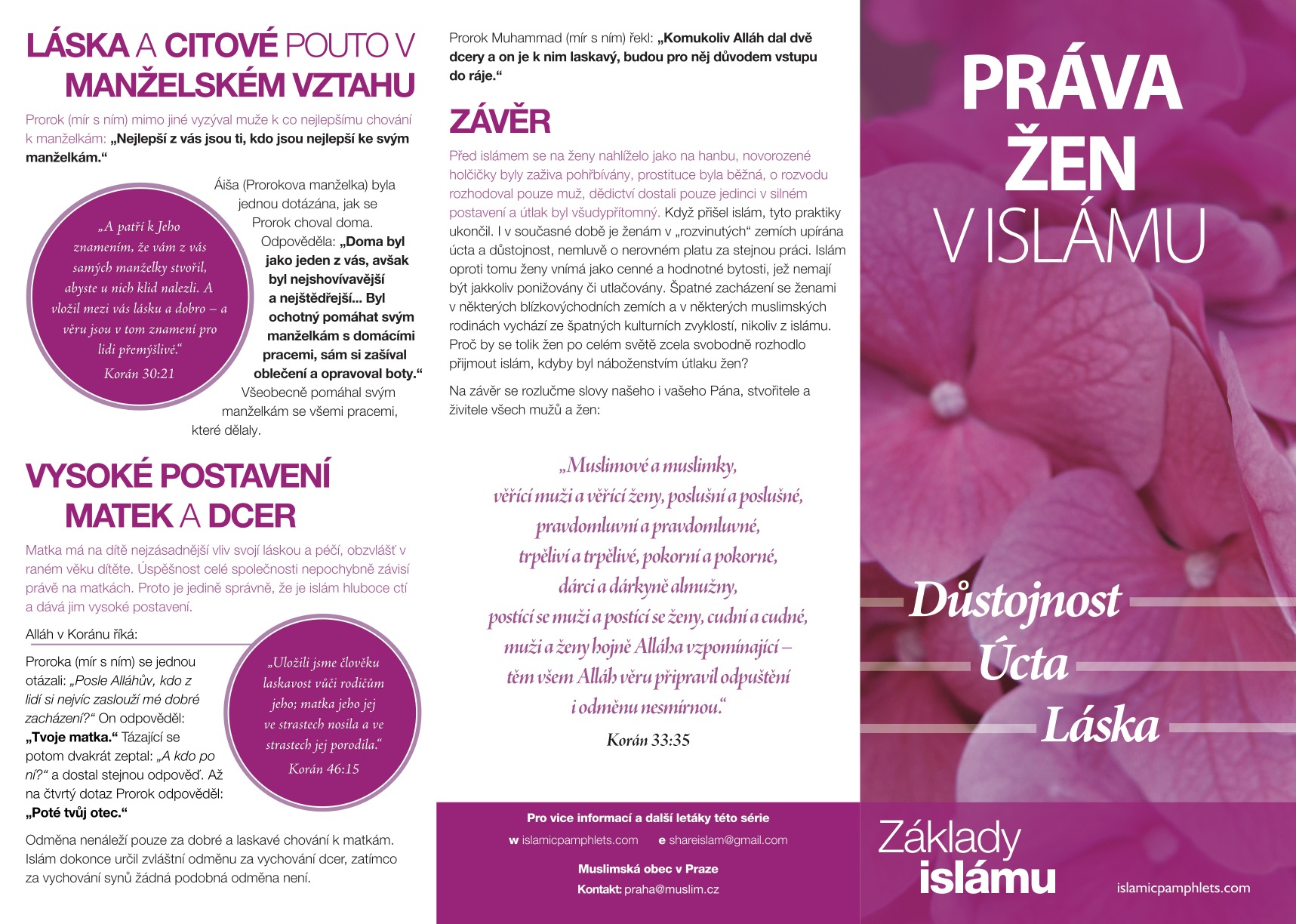 LÁSKA A CITOVÉ POUTO V MANŽELSKÉM VZTAHU

Prorok (mír s ním) mimo jiné vyzýval muže k co nejlepšímu chování k manželkám: „Nejlepší z vás jsou ti, kdo jsou nejlepší ke svým manželkám.“

„A patří k Jeho znamením, že vám z vás samých manželky stvořil, abyste u nich klid nalezli. A vložil mezi vás lásku a dobro – a věru jsou v tom znamení pro lidi přemýšlivé.“
Korán 30:21

Áiša (Prorokova manželka) byla jednou dotázána, jak se Prorok choval doma. Odpověděla: „Doma byl jako jeden z vás, avšak byl nejshovívavější a nejštědřejší... Byl ochotný pomáhat svým manželkám s domácími pracemi, sám si zašíval oblečení a opravoval boty.“ Všeobecně pomáhal svým manželkám se všemi pracemi, které dělaly.

VYSOKÉ POSTAVENÍ MATEK A DCER

Matka má na dítě nejzásadnější vliv svojí láskou a péčí, obzvlášť v raném věku dítěte. Úspěšnost celé společnosti nepochybně závisí právě na matkách. Proto je jedině správně, že je islám hluboce ctí a dává jim vysoké postavení.

Alláh v Koránu říká:

„Uložili jsme člověku laskavost vůči rodičům jeho; matka jeho jej ve strastech nosila a ve strastech jej porodila.“
Korán 46:15

Proroka (mír s ním) se jednou otázali: „Posle Alláhův, kdo z lidí si nejvíc zaslouží mé dobré zacházení?“ On odpověděl: „Tvoje matka.“ Tázající se potom dvakrát zeptal: „A kdo po ní?“ a dostal stejnou odpověď. Až na čtvrtý dotaz Prorok odpověděl: „Poté tvůj otec.“

Odměna nenáleží pouze za dobré a laskavé chování k matkám. Islám dokonce určil zvláštní odměnu za vychování dcer, zatímco za vychování synů žádná podobná odměna není.

Prorok Muhammad (mír s ním) řekl: „Komukoliv Alláh dal dvě dcery a on je k nim laskavý, budou pro něj důvodem vstupu do ráje.“

ZÁVĚR

Před islámem se na ženy nahlíželo jako na hanbu, novorozené holčičky byly zaživa pohřbívány, prostituce byla běžná, o rozvodu rozhodoval pouze muž, dědictví dostali pouze jedinci v silném postavení a útlak byl všudypřítomný. Když přišel islám, tyto praktiky ukončil. I v současné době je ženám v „rozvinutých“ zemích upírána úcta a důstojnost, nemluvě o nerovném platu za stejnou práci. Islám oproti tomu ženy vnímá jako cenné a hodnotné bytosti, jež nemají být jakkoliv ponižovány či utlačovány. Špatné zacházení se ženami v některých blízkovýchodních zemích a v některých muslimských rodinách vychází ze špatných kulturních zvyklostí, nikoliv z islámu. Proč by se tolik žen po celém světě zcela svobodně rozhodlo přijmout islám, kdyby byl náboženstvím útlaku žen?

Na závěr se rozlučme slovy našeho i vašeho Pána, stvořitele a živitele všech mužů a žen:

„Muslimové a muslimky, věřící muži a věřící ženy, poslušní a poslušné, pravdomluvní a pravdomluvné, trpěliví a trpělivé, pokorní a pokorné, dárci a dárkyně almužny, postící se muži a postící se ženy, cudní a cudné, muži a ženy hojně Alláha vzpomínající – těm všem Alláh věru připravil odpuštění i odměnu nesmírnou.“
Korán 33:35

Pro vice informací a další letáky této série
w islamicpamphlets.com e shareislam@gmail.com
Muslimská obec v Praze
Kontakt: praha@muslim.cz

PRÁVA ŽEN V ISLÁMU

Důstojnost
Úcta
Láska

Základy islámu
islamicpamphlets.com